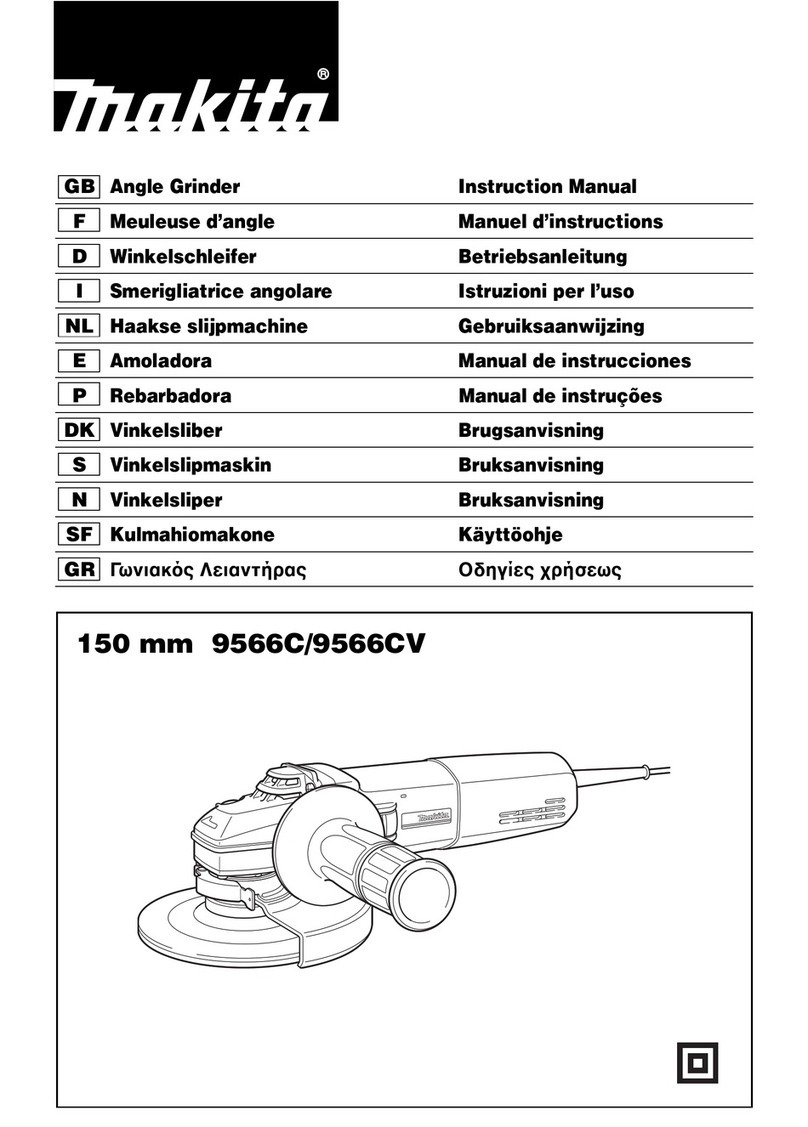 makita®

| GB | Angle Grinder | Instruction Manual |
|---|---|---|
| F | Meuleuse d'angle | Manuel d'instructions |
| D | Winkelschleifer | Betriebsanleitung |
| I | Smerigliatrice angolare | Istruzioni per l'uso |
| NL | Haakse slijpmachine | Gebruiksaanwijzing |
| E | Amoladora | Manual de instrucciones |
| P | Rebarbadora | Manual de instruções |
| DK | Vinkelsliber | Brugsanvisning |
| S | Vinkelslipmaskin | Bruksanvisning |
| N | Vinkelsliper | Bruksanvisning |
| SF | Kulmahiomakone | Käyttöohje |
| GR | Γωνιακός Λειαντήρας | Οδηγίες χρήσεως |

150 mm 9566C/9566CV

makita